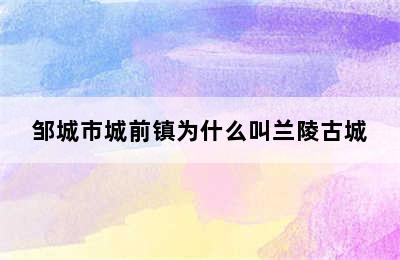 邹城市城前镇为什么叫兰陵古城